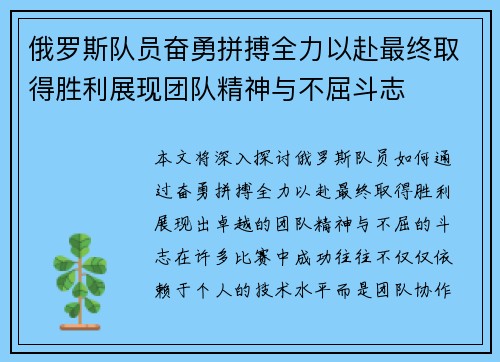 俄罗斯队员奋勇拼搏全力以赴最终取得胜利展现团队精神与不屈斗志

本文将深入探讨俄罗斯队员如何通过奋勇拼搏全力以赴最终取得胜利展现出卓越的团队精神与不屈的斗志在许多比赛中成功往往不仅仅依赖于个人的技术水平而是团队协作